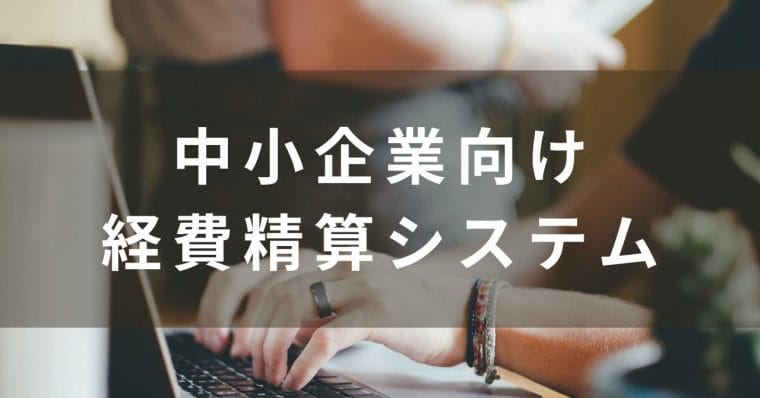 中小企業向け
経費精算システム